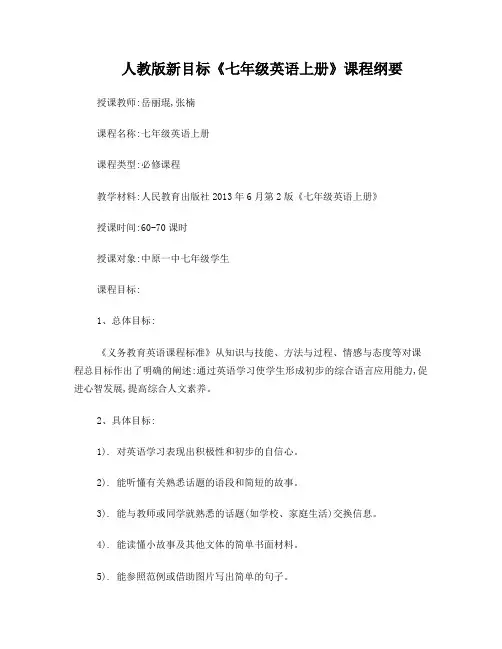 人教版新目标《七年级英语上册》课程纲要

授课教师:岳丽琨,张楠

课程名称:七年级英语上册

课程类型:必修课程

教学材料:人民教育出版社 2013 年 6 月第 2 版《七年级英语上册》

授课时间:60-70 课时

授课对象:中原一中七年级学生

课程目标:

1、总体目标:

《义务教育英语课程标准》从知识与技能、方法与过程、情感与态度等对课程总目标作出了明确的阐述:通过英语学习使学生形成初步的综合语言应用能力,促进心智发展,提高综合人文素养。

2、具体目标:

1). 对英语学习表现出积极性和初步的自信心。

2). 能听懂有关熟悉话题的语段和简短的故事。

3). 能与教师或同学就熟悉的话题(如学校、家庭生活)交换信息。

4). 能读懂小故事及其他文体的简单书面材料。

5). 能参照范例或借助图片写出简单的句子。